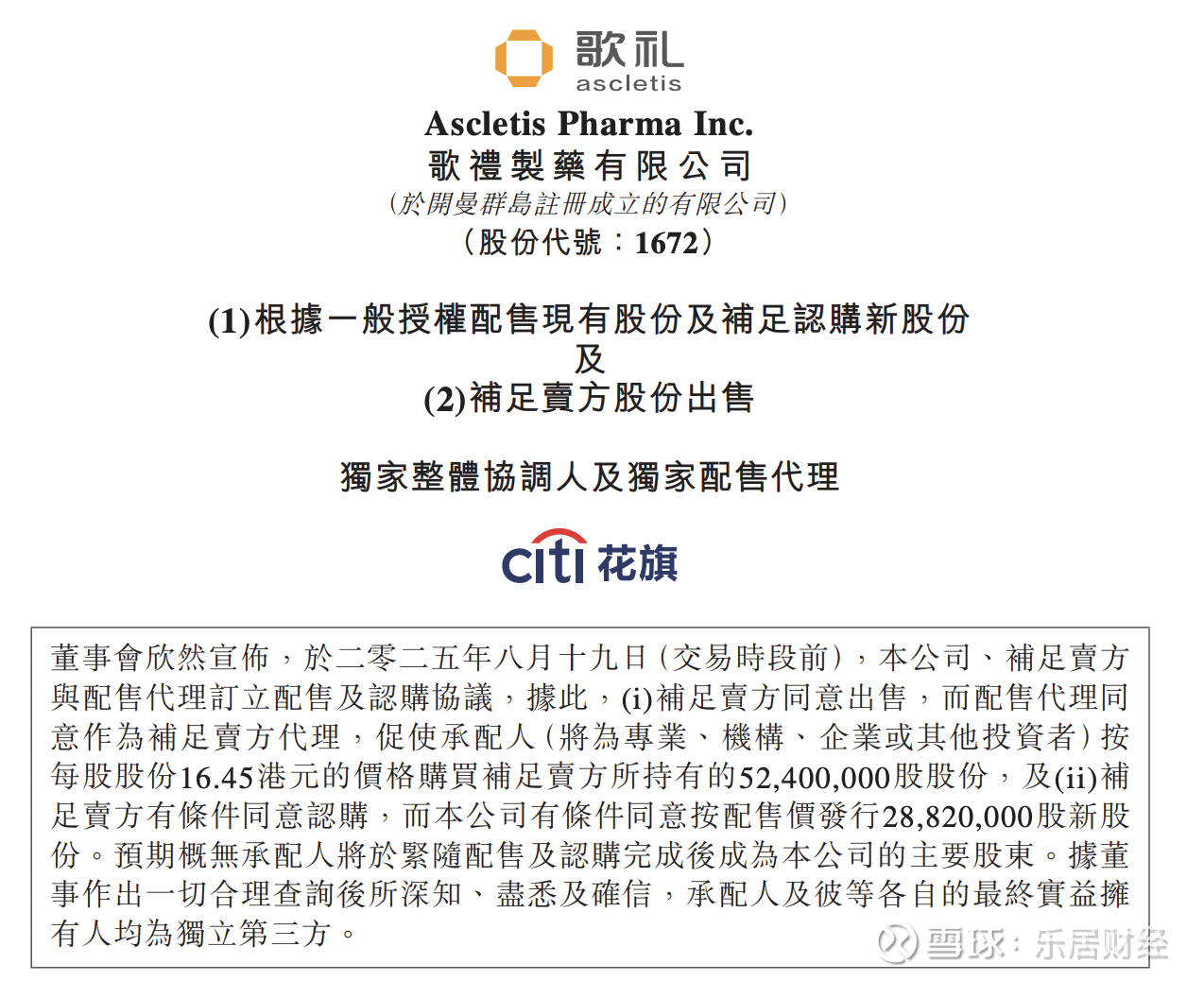 歌礼
ascletis

Ascletis Pharma Inc.
歌禮製藥有限公司
(於開曼群島註冊成立的有限公司)
(股份代號:1672)

(1)根據一般授權配售現有股份及補足認購新股份
及
(2)補足賣方股份出售

獨家整體協調人及獨家配售代理

citi 花旗

董事會欣然宣佈,於二零二五年八月十九日(交易時段前),本公司、補足賣方與配售代理訂立配售及認購協議,據此,(i)補足賣方同意出售,而配售代理同意作為補足賣方代理,促使承配人(將為專業、機構、企業或其他投資者)按每股股份16.45港元的價格購買補足賣方所持有的52,400,000股股份,及(ii)補足賣方有條件同意認購,而本公司有條件同意按配售價發行28,820,000股新股份。預期概無承配人將於緊隨配售及認購完成後成為本公司的主要股東。據董事作出一切合理查詢後所深知、盡悉及確信,承配人及彼等各自的最終實益擁有人均為獨立第三方。

雪球:乐居财经